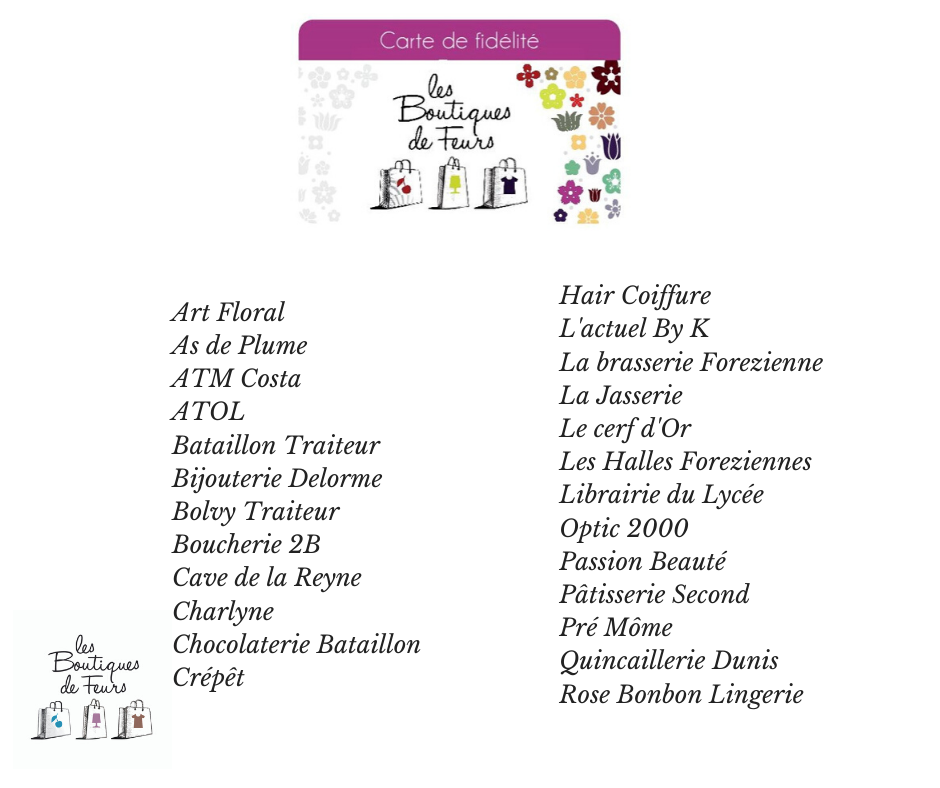 Carte de fidélité

les Boutiques de Feurs

Art Floral
As de Plume
ATM Costa
ATOL
Bataillon Traiteur
Bijouterie Delorme
Bolvy Traiteur
Boucherie 2B
Cave de la Reyne
Charlyne
Chocolaterie Bataillon
Crépêt

Hair Coiffure
L'actuel By K
La brasserie Forezienne
La Jasserie
Le cerf d'Or
Les Halles Foreziennes
Librairie du Lycée
Optic 2000
Passion Beauté
Pâtisserie Second
Pré Môme
Quincaillerie Dunis
Rose Bonbon Lingerie

les Boutiques de Feurs